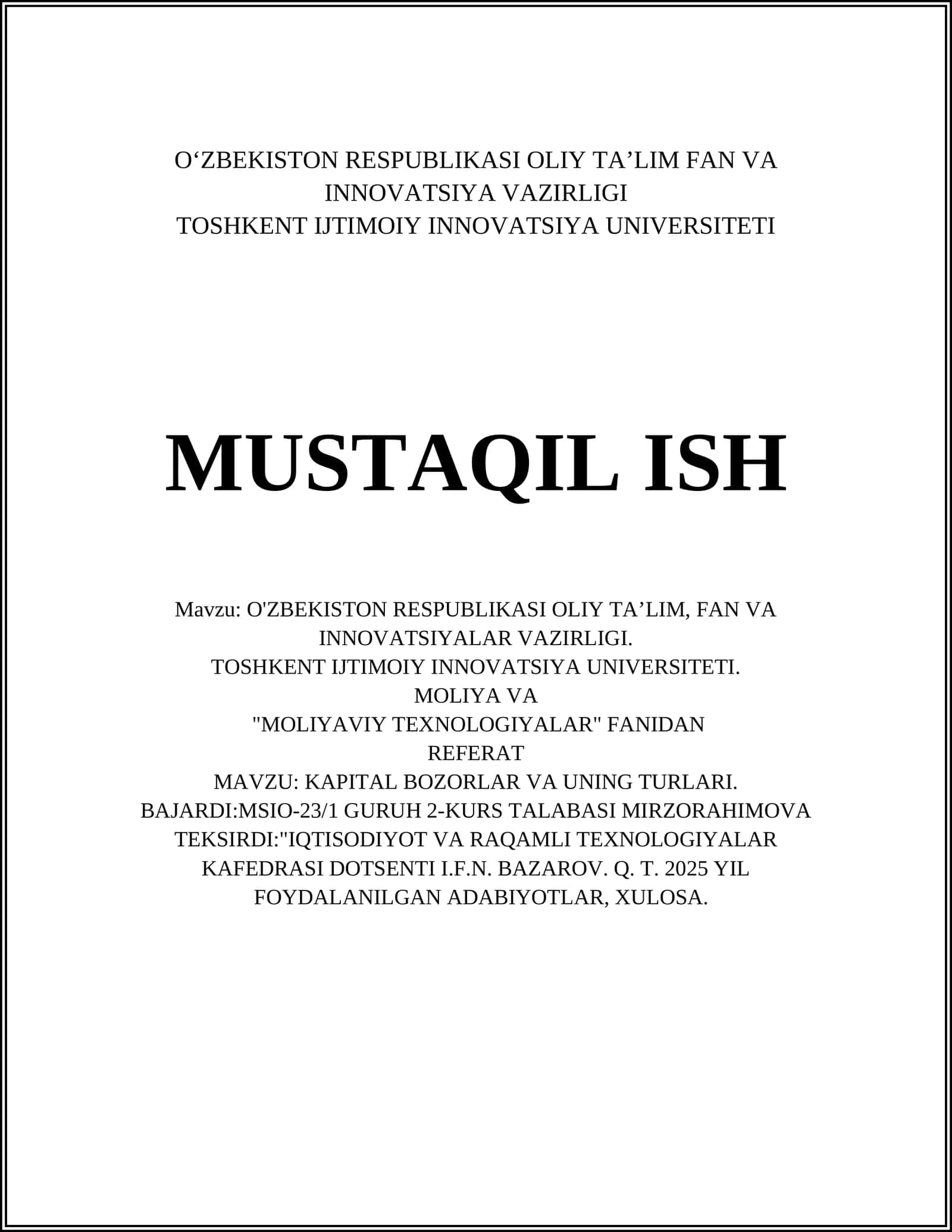 O‘ZBEKISTON RESPUBLIKASI OLIY TA’LIM FAN VA INNOVATSIYA VAZIRLIGI
TOSHKENT IJTIMOIY INNOVATSIYA UNIVERSITETI

MUSTAQIL ISH

Mavzu: O'ZBEKISTON RESPUBLIKASI OLIY TA’LIM, FAN VA INNOVATSIYALAR VAZIRLIGI.
TOSHKENT IJTIMOIY INNOVATSIYA UNIVERSITETI.
MOLIYA VA
"MOLIYAVIY TEXNOLOGIYALAR" FANIDAN
REFERAT
MAVZU: KAPITAL BOZORLAR VA UNING TURLARI.
BAJARDI:MSIO-23/1 GURUH 2-KURS TALABASI MIRZORAHIMOVA
TEKSIRDI:"IQTISODIYOT VA RAQAMLI TEXNOLOGIYALAR KAFEDRASI DOTSENTI I.F.N. BAZAROV. Q. T. 2025 YIL
FOYDALANILGAN ADABIYOTLAR, XULOSA.